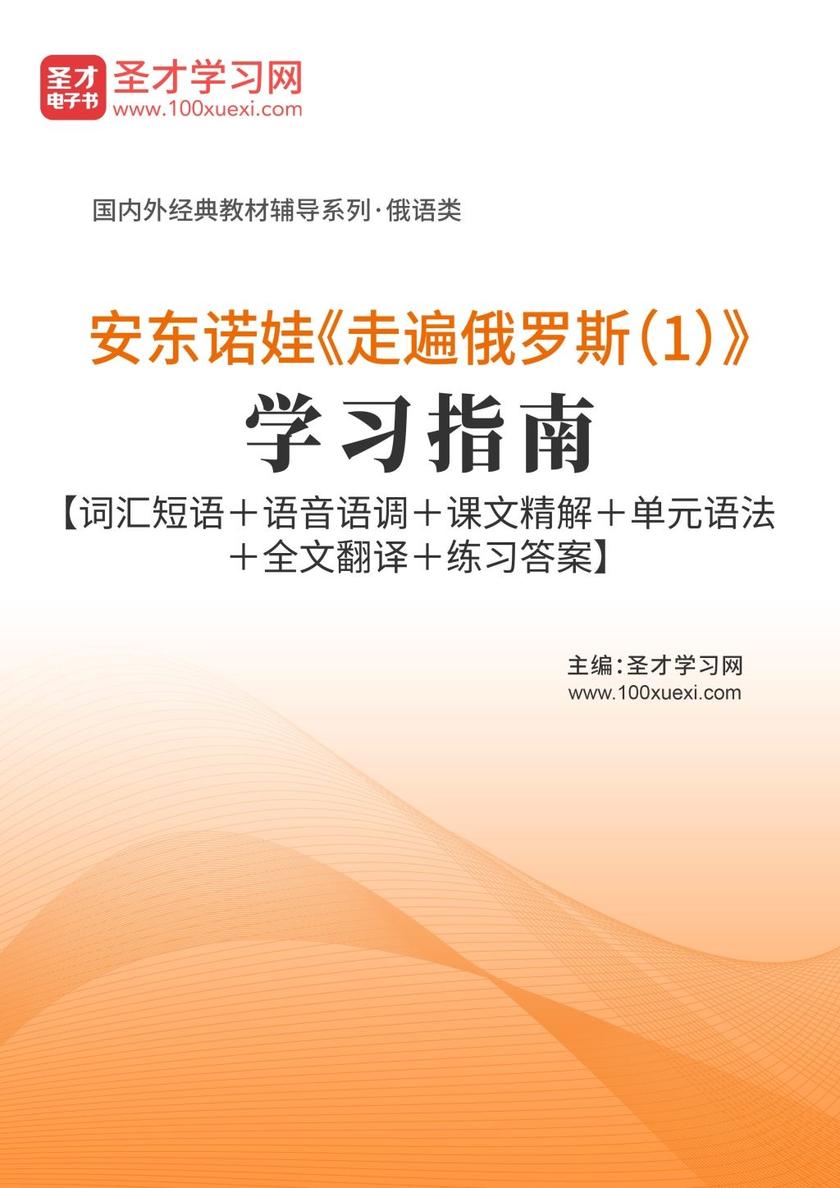 圣才
电子书
圣才学习网
www.100xuexi.com

国内外经典教材辅导系列·俄语类

安东诺娃《走遍俄罗斯（1）》
学习指南
【词汇短语＋语音语调＋课文精解＋单元语法＋全文翻译＋练习答案】

主编：圣才学习网
www.100xuexi.com